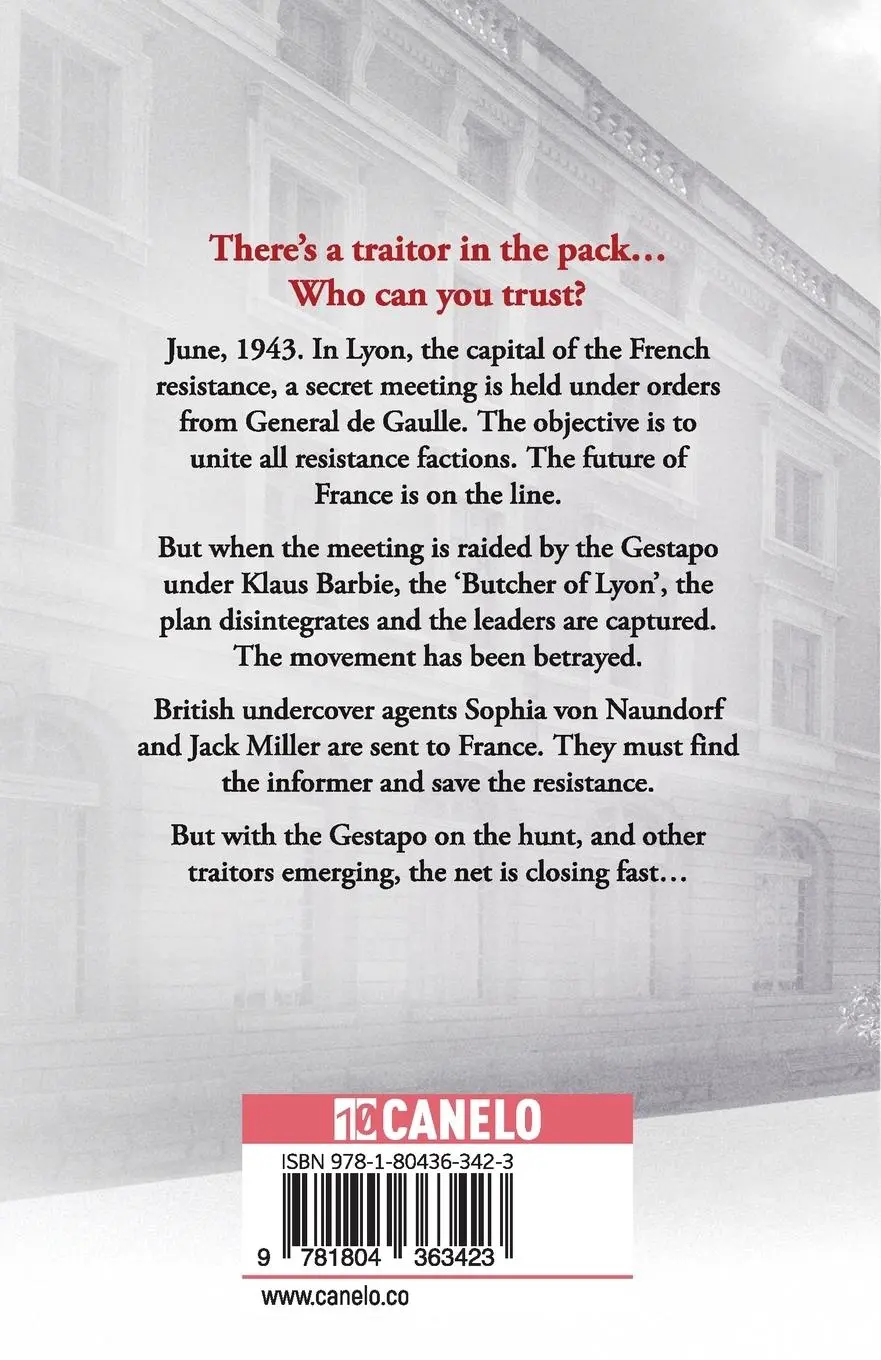 There's a traitor in the pack…
Who can you trust?

June, 1943. In Lyon, the capital of the French resistance, a secret meeting is held under orders from General de Gaulle. The objective is to unite all resistance factions. The future of France is on the line.

But when the meeting is raided by the Gestapo under Klaus Barbie, the 'Butcher of Lyon', the plan disintegrates and the leaders are captured. The movement has been betrayed.

British undercover agents Sophia von Naundorf and Jack Miller are sent to France. They must find the informer and save the resistance.

But with the Gestapo on the hunt, and other traitors emerging, the net is closing fast…

10 CANELO

ISBN 978-1-80436-342-3

9 781804 363423

www.canelo.co